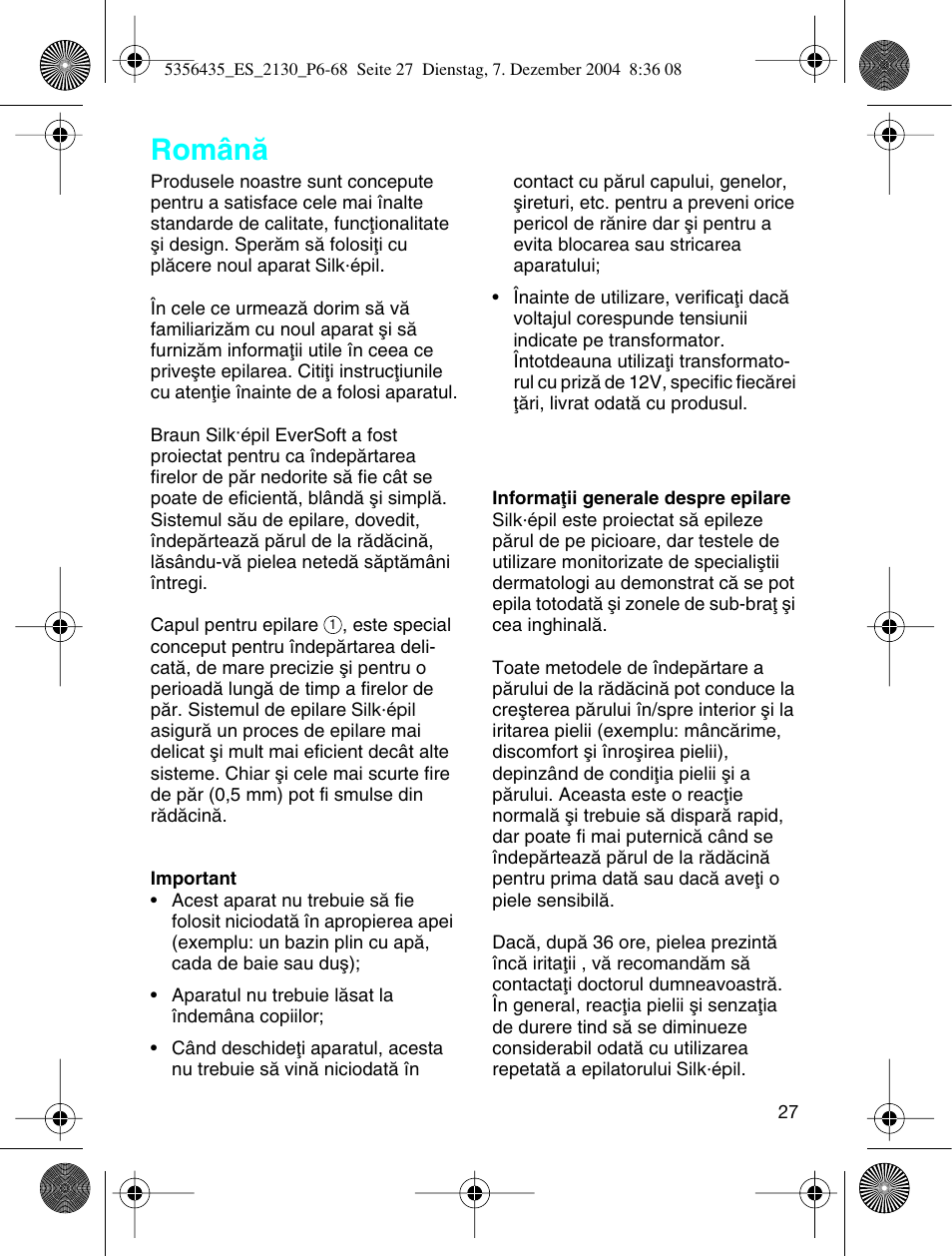 5356435_ES_2130_P6-68  Seite 27  Dienstag, 7. Dezember 2004  8:36 08

Română

Produsele noastre sunt concepute pentru a satisface cele mai înalte standarde de calitate, funcţionalitate şi design. Sperăm să folosiţi cu plăcere noul aparat Silk·épil.

În cele ce urmează dorim să vă familiarizăm cu noul aparat şi să furnizăm informaţii utile în ceea ce priveşte epilarea. Citiţi instrucţiunile cu atenţie înainte de a folosi aparatul.

Braun Silk·épil EverSoft a fost proiectat pentru ca îndepărtarea firelor de păr nedorite să fie cât se poate de eficientă, blândă şi simplă. Sistemul său de epilare, dovedit, îndepărtează părul de la rădăcină, lăsându-vă pielea netedă săptămâni întregi.

Capul pentru epilare ①, este special conceput pentru îndepărtarea delicată, de mare precizie şi pentru o perioadă lungă de timp a firelor de păr. Sistemul de epilare Silk·épil asigură un proces de epilare mai delicat şi mult mai eficient decât alte sisteme. Chiar şi cele mai scurte fire de păr (0,5 mm) pot fi smulse din rădăcină.

Important
• Acest aparat nu trebuie să fie folosit niciodată în apropierea apei (exemplu: un bazin plin cu apă, cada de baie sau duş);
• Aparatul nu trebuie lăsat la îndemâna copiilor;
• Când deschideţi aparatul, acesta nu trebuie să vină niciodată în contact cu părul capului, genelor, şireturi, etc. pentru a preveni orice pericol de rănire dar şi pentru a evita blocarea sau stricarea aparatului;
• Înainte de utilizare, verificaţi dacă voltajul corespunde tensiunii indicate pe transformator. Întotdeauna utilizaţi transformatorul cu priză de 12V, specific fiecărei ţări, livrat odată cu produsul.

Informaţii generale despre epilare
Silk·épil este proiectat să epileze părul de pe picioare, dar testele de utilizare monitorizate de specialiştii dermatologi au demonstrat că se pot epila totodată şi zonele de sub-braţ şi cea inghinală.

Toate metodele de îndepărtare a părului de la rădăcină pot conduce la creşterea părului în/spre interior şi la iritarea pielii (exemplu: mâncărime, discomfort şi înroşirea pielii), depinzând de condiţia pielii şi a părului. Aceasta este o reacţie normală şi trebuie să dispară rapid, dar poate fi mai puternică când se îndepărtează părul de la rădăcină pentru prima dată sau dacă aveţi o piele sensibilă.

Dacă, după 36 ore, pielea prezintă încă iritaţii , vă recomandăm să contactaţi doctorul dumneavoastră. În general, reacţia pielii şi senzaţia de durere tind să se diminueze considerabil odată cu utilizarea repetată a epilatorului Silk·épil.

27